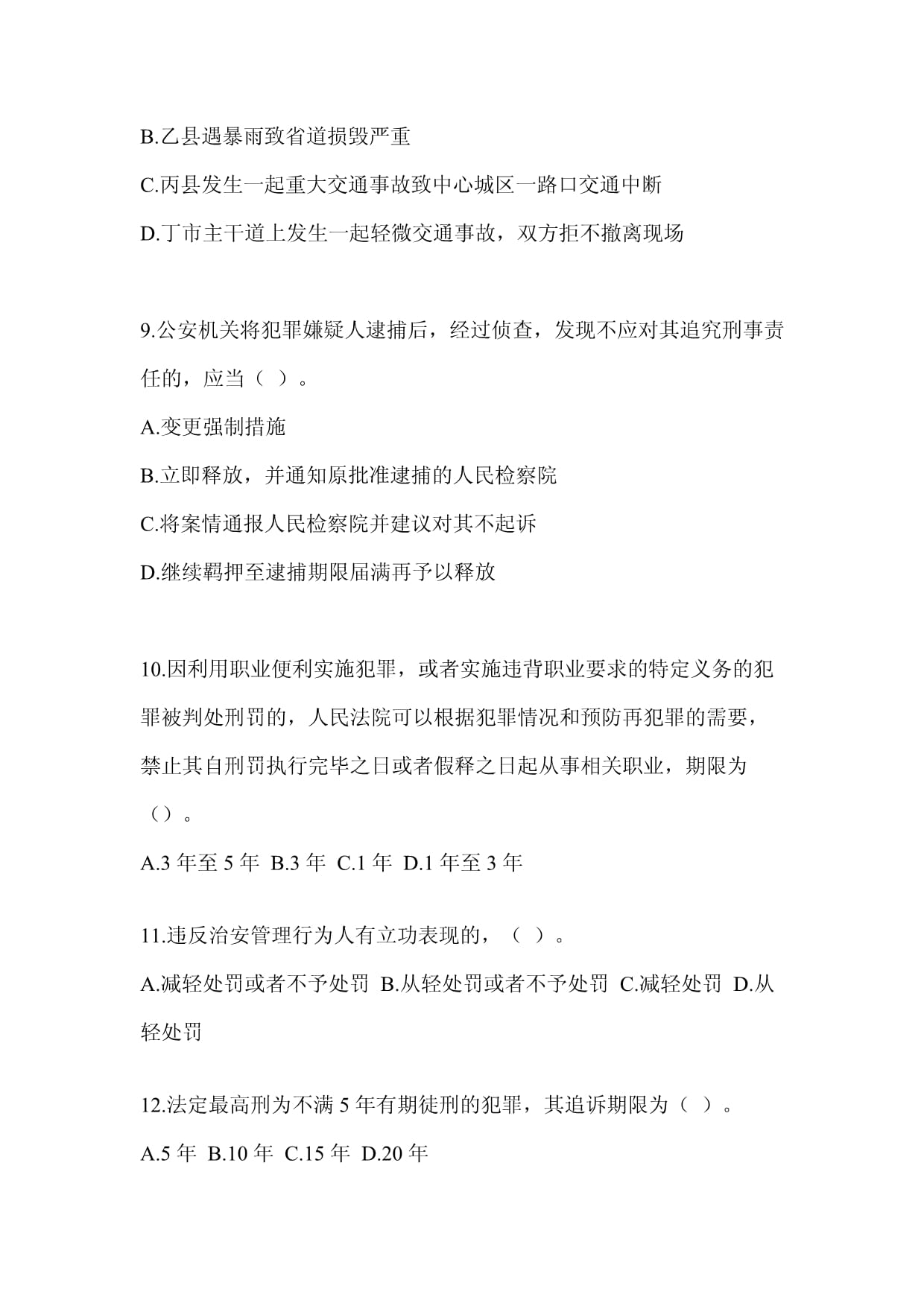 B.乙县遇暴雨致省道损毁严重

C.丙县发生一起重大交通事故致中心城区一路口交通中断

D.丁市主干道上发生一起轻微交通事故，双方拒不撤离现场

9.公安机关将犯罪嫌疑人逮捕后，经过侦查，发现不应对其追究刑事责任的，应当（ ）。

A.变更强制措施

B.立即释放，并通知原批准逮捕的人民检察院

C.将案情通报人民检察院并建议对其不起诉

D.继续羁押至逮捕期限届满再予以释放

10.因利用职业便利实施犯罪，或者实施违背职业要求的特定义务的犯罪被判处刑罚的，人民法院可以根据犯罪情况和预防再犯罪的需要，禁止其自刑罚执行完毕之日或者假释之日起从事相关职业，期限为（）。

A.3 年至 5 年 B.3 年 C.1 年 D.1 年至 3 年

11.违反治安管理行为人有立功表现的，（ ）。

A.减轻处罚或者不予处罚 B.从轻处罚或者不予处罚 C.减轻处罚 D.从轻处罚

12.法定最高刑为不满 5 年有期徒刑的犯罪，其追诉期限为（ ）。

A.5 年 B.10 年 C.15 年 D.20 年